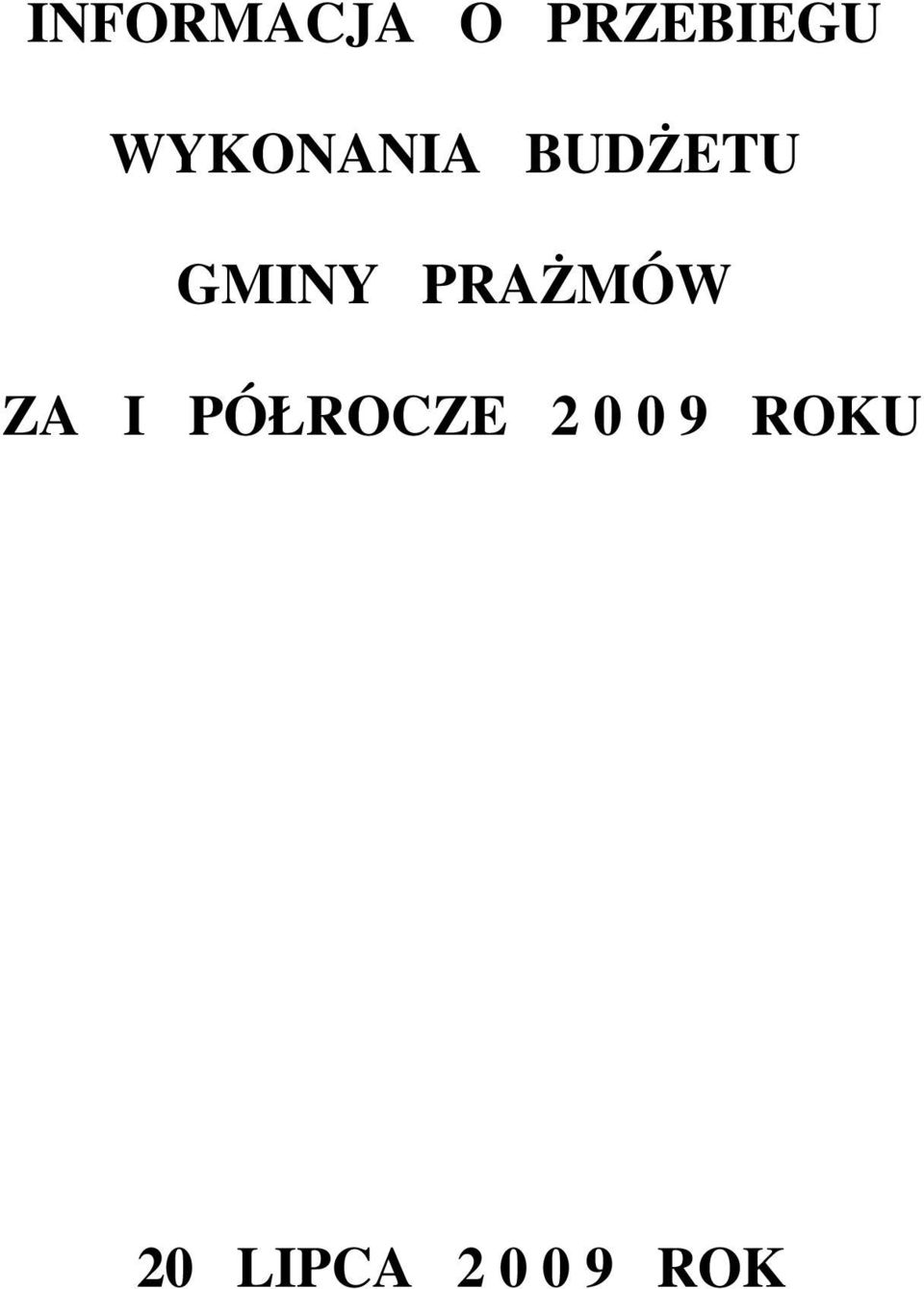 INFORMACJA O PRZEBIEGU

WYKONANIA BUDŻETU

GMINY PRAŻMÓW

ZA I PÓŁROCZE 2 0 0 9 ROKU

20 LIPCA 2 0 0 9 ROK